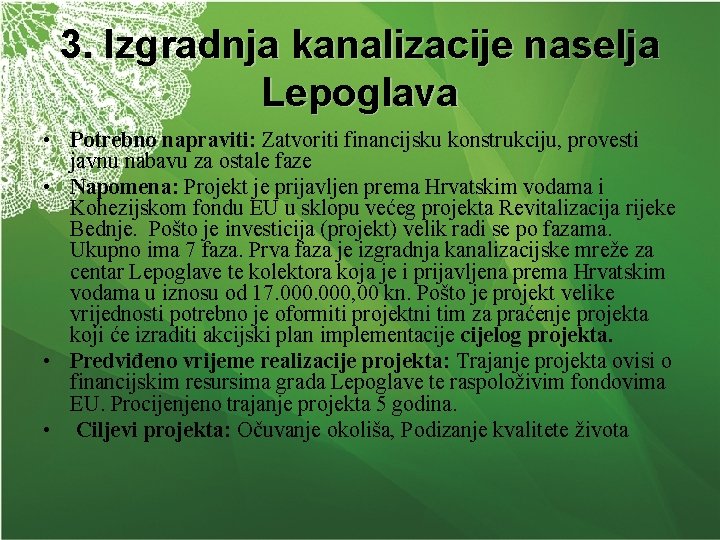 3. Izgradnja kanalizacije naselja Lepoglava

• Potrebno napraviti: Zatvoriti financijsku konstrukciju, provesti javnu nabavu za ostale faze
• Napomena: Projekt je prijavljen prema Hrvatskim vodama i Kohezijskom fondu EU u sklopu većeg projekta Revitalizacija rijeke Bednje. Pošto je investicija (projekt) velik radi se po fazama. Ukupno ima 7 faza. Prva faza je izgradnja kanalizacijske mreže za centar Lepoglave te kolektora koja je i prijavljena prema Hrvatskim vodama u iznosu od 17.000.000,00 kn. Pošto je projekt velike vrijednosti potrebno je oformiti projektni tim za praćenje projekta koji će izraditi akcijski plan implementacije cijelog projekta.
• Predviđeno vrijeme realizacije projekta: Trajanje projekta ovisi o financijskim resursima grada Lepoglave te raspoloživim fondovima EU. Procijenjeno trajanje projekta 5 godina.
• Ciljevi projekta: Očuvanje okoliša, Podizanje kvalitete života